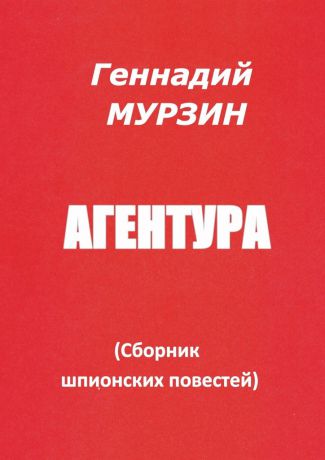 Геннадий
МУРЗИН

АГЕНТУРА

(Сборник
шпионских повестей)